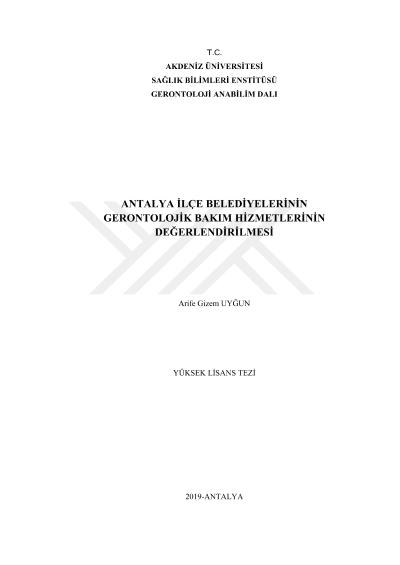 T.C.
AKDENİZ ÜNİVERSİTESİ
SAĞLIK BİLİMLERİ ENSTİTÜSÜ
GERONTOLOJİ ANABİLİM DALI

ANTALYA İLÇE BELEDİYELERİNİN
GERONTOLOJİK BAKIM HİZMETLERİNİN
DEĞERLENDİRİLMESİ

Arife Gizem UYĞUN

YÜKSEK LİSANS TEZİ

2019-ANTALYA